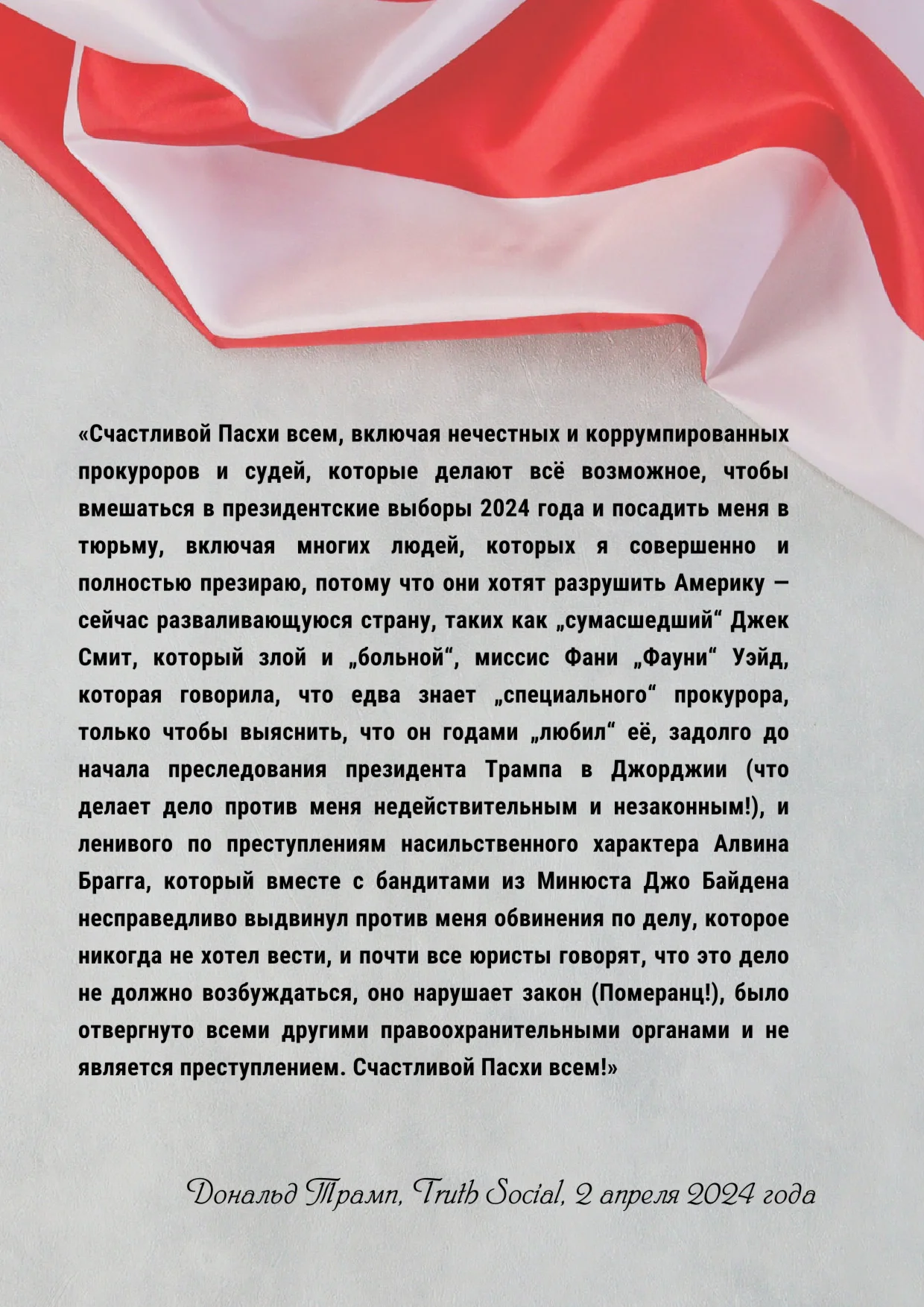 «Счастливой Пасхи всем, включая нечестных и коррумпированных прокуроров и судей, которые делают всё возможное, чтобы вмешаться в президентские выборы 2024 года и посадить меня в тюрьму, включая многих людей, которых я совершенно и полностью презираю, потому что они хотят разрушить Америку — сейчас разваливающуюся страну, таких как „сумасшедший“ Джек Смит, который злой и „больной“, миссис Фани „Фауни“ Уэйд, которая говорила, что едва знает „специального“ прокурора, только чтобы выяснить, что он годами „любил“ её, задолго до начала преследования президента Трампа в Джорджии (что делает дело против меня недействительным и незаконным!), и ленивого по преступлениям насильственного характера Алвина Брагга, который вместе с бандитами из Минюста Джо Байдена несправедливо выдвинул против меня обвинения по делу, которое никогда не хотел вести, и почти все юристы говорят, что это дело не должно возбуждаться, оно нарушает закон (Померанц!), было отвергнуто всеми другими правоохранительными органами и не является преступлением. Счастливой Пасхи всем!»

Дональд Трамп, Truth Social, 2 апреля 2024 года